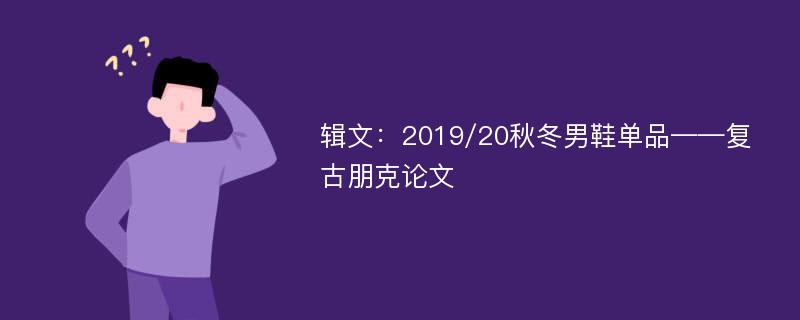 ???

辑文：2019/20秋冬男鞋单品——复古朋克论文